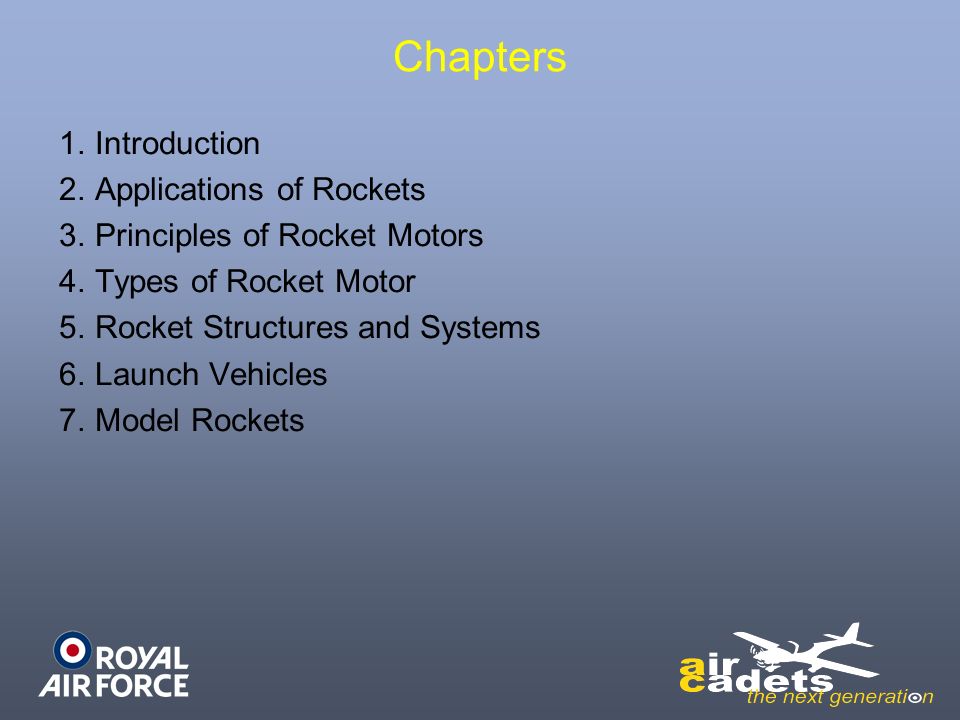 Chapters

1. Introduction
2. Applications of Rockets
3. Principles of Rocket Motors
4. Types of Rocket Motor
5. Rocket Structures and Systems
6. Launch Vehicles
7. Model Rockets

ROYAL AIR FORCE

air cadets
the next generation